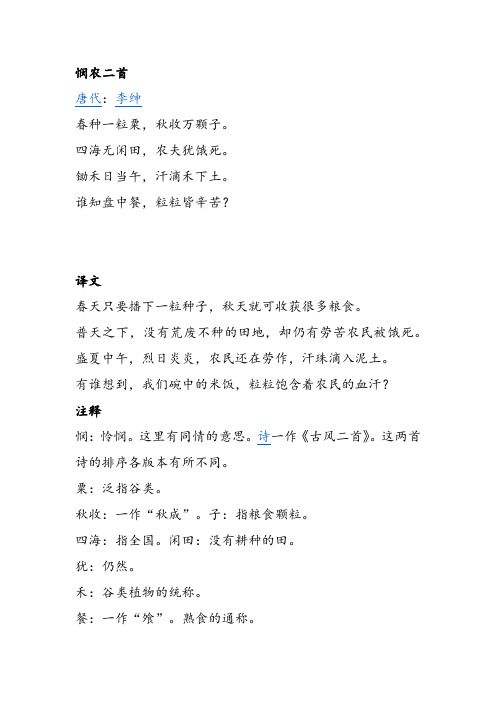 悯农二首

唐代：李绅

春种一粒粟，秋收万颗子。

四海无闲田，农夫犹饿死。

锄禾日当午，汗滴禾下土。

谁知盘中餐，粒粒皆辛苦？

译文

春天只要播下一粒种子，秋天就可收获很多粮食。

普天之下，没有荒废不种的田地，却仍有劳苦农民被饿死。

盛夏中午，烈日炎炎，农民还在劳作，汗珠滴入泥土。

有谁想到，我们碗中的米饭，粒粒饱含着农民的血汗？

注释

悯：怜悯。这里有同情的意思。诗一作《古风二首》。这两首诗的排序各版本有所不同。

粟：泛指谷类。

秋收：一作“秋成”。子：指粮食颗粒。

四海：指全国。闲田：没有耕种的田。

犹：仍然。

禾：谷类植物的统称。

餐：一作“飧”。熟食的通称。